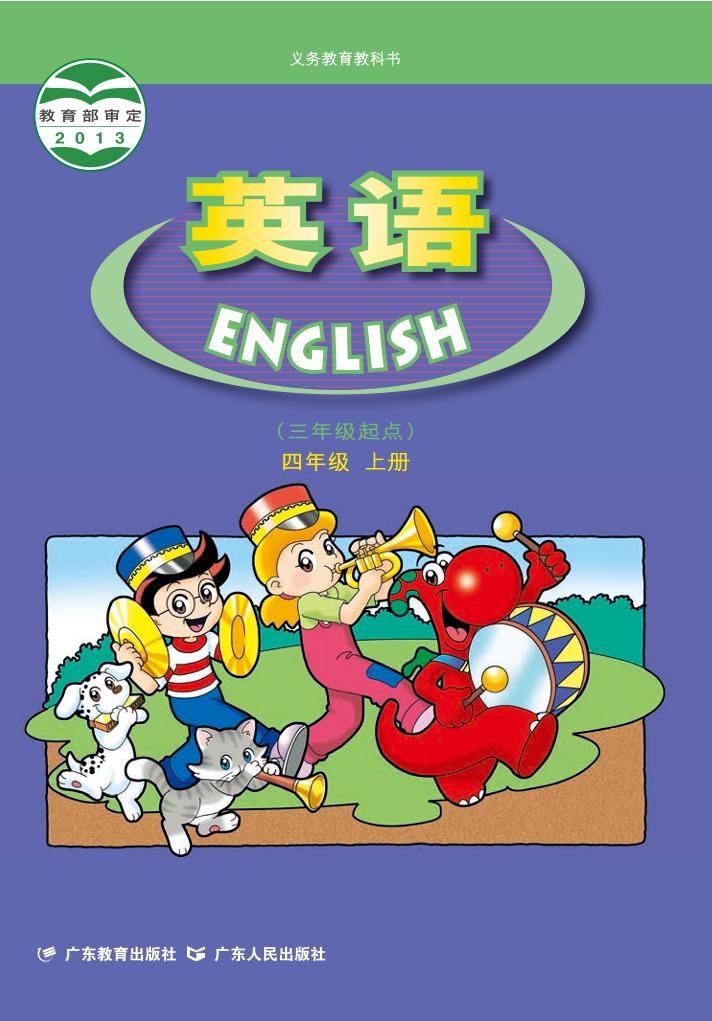 义务教育教科书

教育部审定
2013

英语
ENGLISH

（三年级起点）
四年级 上册

广东教育出版社 广东人民出版社